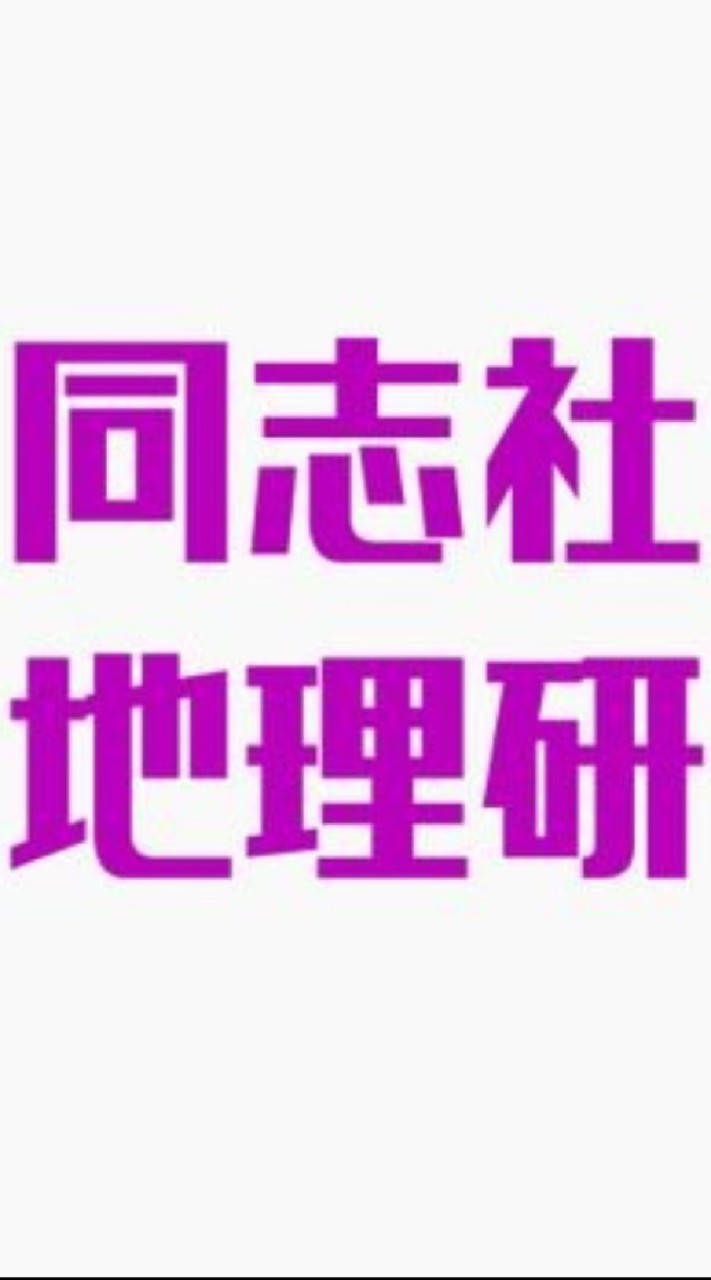 同志社
地理研